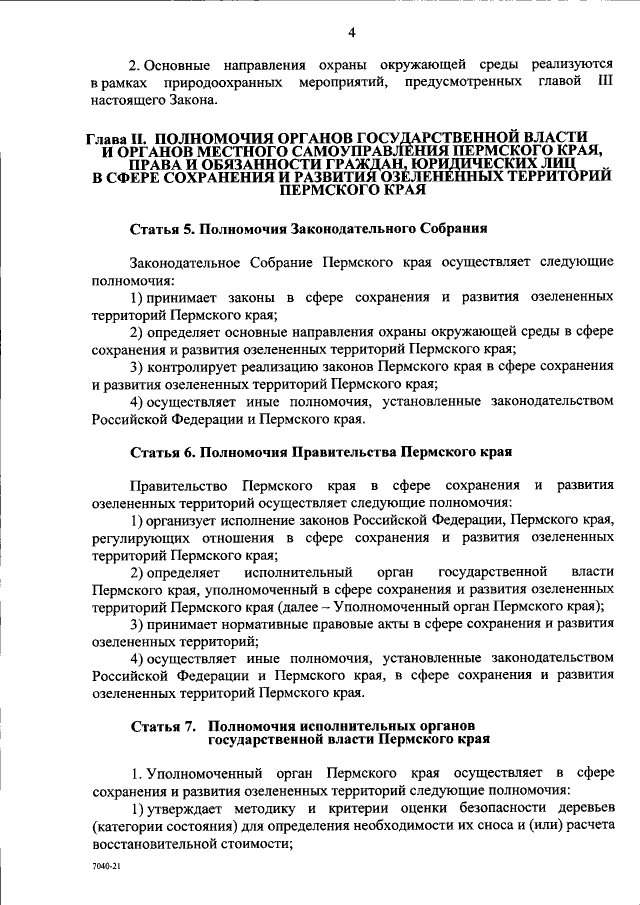 4

2. Основные направления охраны окружающей среды реализуются в рамках природоохранных мероприятий, предусмотренных главой III настоящего Закона.

Глава II. ПОЛНОМОЧИЯ ОРГАНОВ ГОСУДАРСТВЕННОЙ ВЛАСТИ И ОРГАНОВ МЕСТНОГО САМОУПРАВЛЕНИЯ ПЕРМСКОГО КРАЯ, ПРАВА И ОБЯЗАННОСТИ ГРАЖДАН, ЮРИДИЧЕСКИХ ЛИЦ В СФЕРЕ СОХРАНЕНИЯ И РАЗВИТИЯ ОЗЕЛЕНЕННЫХ ТЕРРИТОРИЙ ПЕРМСКОГО КРАЯ

Статья 5. Полномочия Законодательного Собрания

Законодательное Собрание Пермского края осуществляет следующие полномочия:

1) принимает законы в сфере сохранения и развития озелененных территорий Пермского края;

2) определяет основные направления охраны окружающей среды в сфере сохранения и развития озелененных территорий Пермского края;

3) контролирует реализацию законов Пермского края в сфере сохранения и развития озелененных территорий Пермского края;

4) осуществляет иные полномочия, установленные законодательством Российской Федерации и Пермского края.

Статья 6. Полномочия Правительства Пермского края

Правительство Пермского края в сфере сохранения и развития озелененных территорий осуществляет следующие полномочия:

1) организует исполнение законов Российской Федерации, Пермского края, регулирующих отношения в сфере сохранения и развития озелененных территорий Пермского края;

2) определяет исполнительный орган государственной власти Пермского края, уполномоченный в сфере сохранения и развития озелененных территорий Пермского края (далее – Уполномоченный орган Пермского края);

3) принимает нормативные правовые акты в сфере сохранения и развития озелененных территорий;

4) осуществляет иные полномочия, установленные законодательством Российской Федерации и Пермского края, в сфере сохранения и развития озелененных территорий Пермского края.

Статья 7. Полномочия исполнительных органов государственной власти Пермского края

1. Уполномоченный орган Пермского края осуществляет в сфере сохранения и развития озелененных территорий следующие полномочия:

1) утверждает методику и критерии оценки безопасности деревьев (категории состояния) для определения необходимости их сноса и (или) расчета восстановительной стоимости;

7040-21